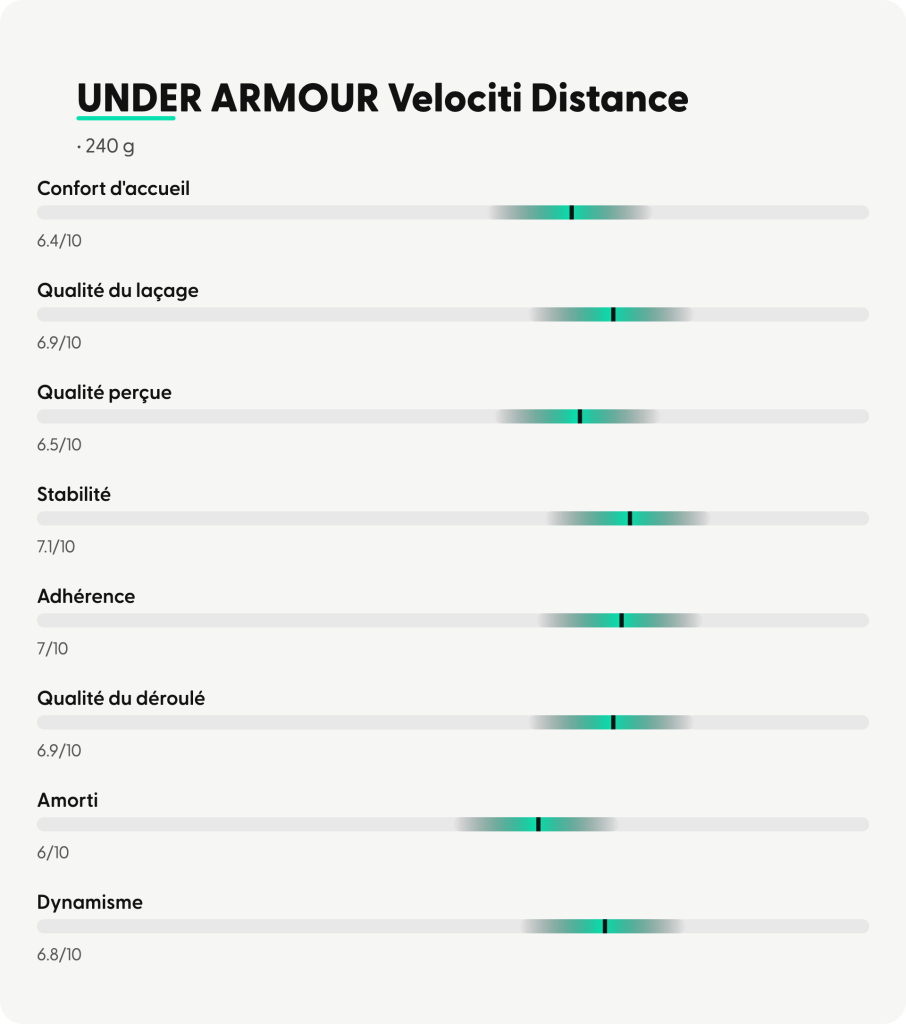 UNDER ARMOUR Velociti Distance

· 240 g

Confort d'accueil

6.4/10

Qualité du laçage

6.9/10

Qualité perçue

6.5/10

Stabilité

7.1/10

Adhérence

7/10

Qualité du déroulé

6.9/10

Amorti

6/10

Dynamisme

6.8/10